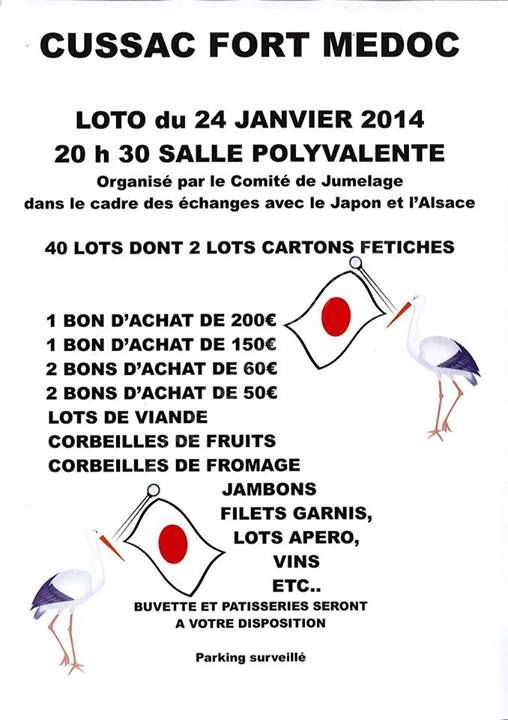 CUSSAC FORT MEDOC

LOTO du 24 JANVIER 2014
20 h 30 SALLE POLYVALENTE
Organisé par le Comité de Jumelage
dans le cadre des échanges avec le Japon et l'Alsace

40 LOTS DONT 2 LOTS CARTONS FETICHES

1 BON D'ACHAT DE 200€
1 BON D'ACHAT DE 150€
2 BONS D'ACHAT DE 60€
2 BONS D'ACHAT DE 50€
LOTS DE VIANDE
CORBEILLES DE FRUITS
CORBEILLES DE FROMAGE
JAMBONS
FILETS GARNIS,
LOTS APERO,
VINS
ETC..
BUVETTE ET PATISSERIES SERONT
A VOTRE DISPOSITION

Parking surveillé